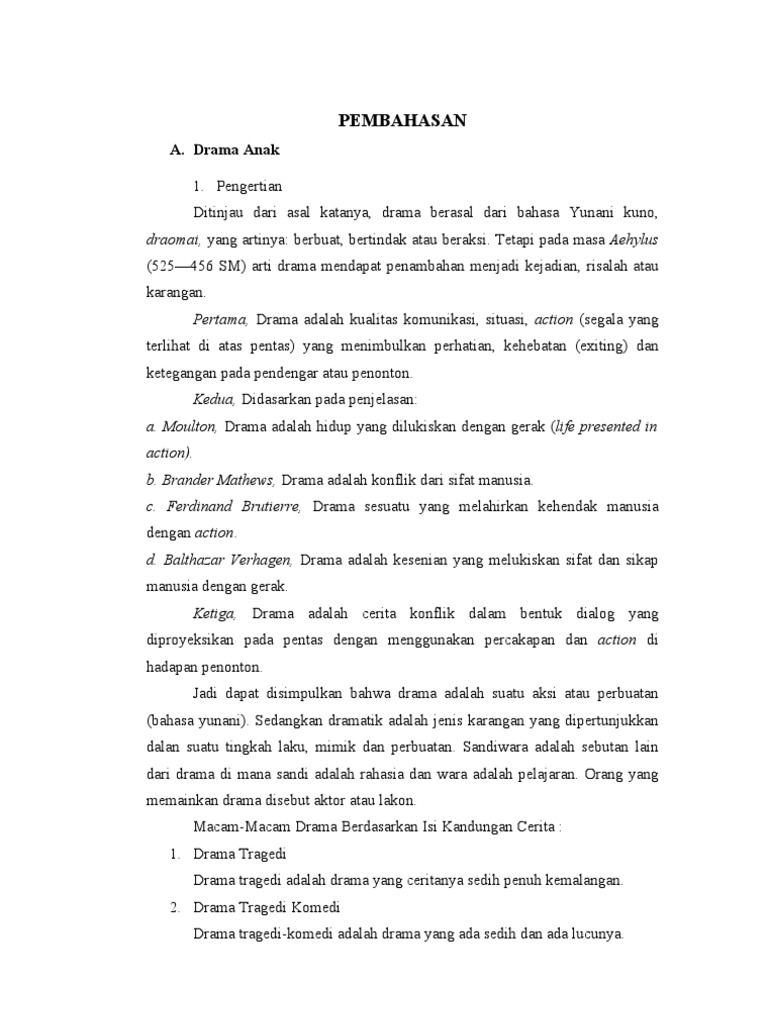 PEMBAHASAN

A. Drama Anak

1. Pengertian

Ditinjau dari asal katanya, drama berasal dari bahasa Yunani kuno, draomai, yang artinya: berbuat, bertindak atau beraksi. Tetapi pada masa Aehylus (525—456 SM) arti drama mendapat penambahan menjadi kejadian, risalah atau karangan.

Pertama, Drama adalah kualitas komunikasi, situasi, action (segala yang terlihat di atas pentas) yang menimbulkan perhatian, kehebatan (exiting) dan ketegangan pada pendengar atau penonton.

Kedua, Didasarkan pada penjelasan:

a. Moulton, Drama adalah hidup yang dilukiskan dengan gerak (life presented in action).

b. Brander Mathews, Drama adalah konflik dari sifat manusia.

c. Ferdinand Brutierre, Drama sesuatu yang melahirkan kehendak manusia dengan action.

d. Balthazar Verhagen, Drama adalah kesenian yang melukiskan sifat dan sikap manusia dengan gerak.

Ketiga, Drama adalah cerita konflik dalam bentuk dialog yang diproyeksikan pada pentas dengan menggunakan percakapan dan action di hadapan penonton.

Jadi dapat disimpulkan bahwa drama adalah suatu aksi atau perbuatan (bahasa yunani). Sedangkan dramatik adalah jenis karangan yang dipertunjukkan dalan suatu tingkah laku, mimik dan perbuatan. Sandiwara adalah sebutan lain dari drama di mana sandi adalah rahasia dan wara adalah pelajaran. Orang yang memainkan drama disebut aktor atau lakon.

Macam-Macam Drama Berdasarkan Isi Kandungan Cerita :

1. Drama Tragedi

Drama tragedi adalah drama yang ceritanya sedih penuh kemalangan.

2. Drama Tragedi Komedi

Drama tragedi-komedi adalah drama yang ada sedih dan ada lucunya.